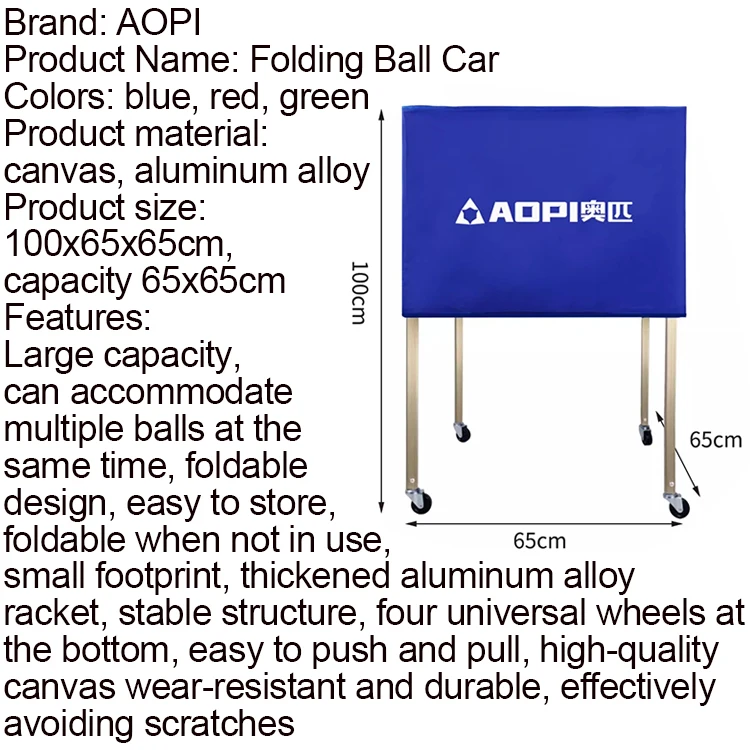 Brand: AOPI
Product Name: Folding Ball Car
Colors: blue, red, green
Product material:
canvas, aluminum alloy
Product size:
100x65x65cm,
capacity 65x65cm
Features:
Large capacity, can accommodate multiple balls at the same time, foldable design, easy to store, foldable when not in use, small footprint, thickened aluminum alloy racket, stable structure, four universal wheels at the bottom, easy to push and pull, high-quality canvas wear-resistant and durable, effectively avoiding scratches

AOPI奥匹

100cm

65cm

65cm